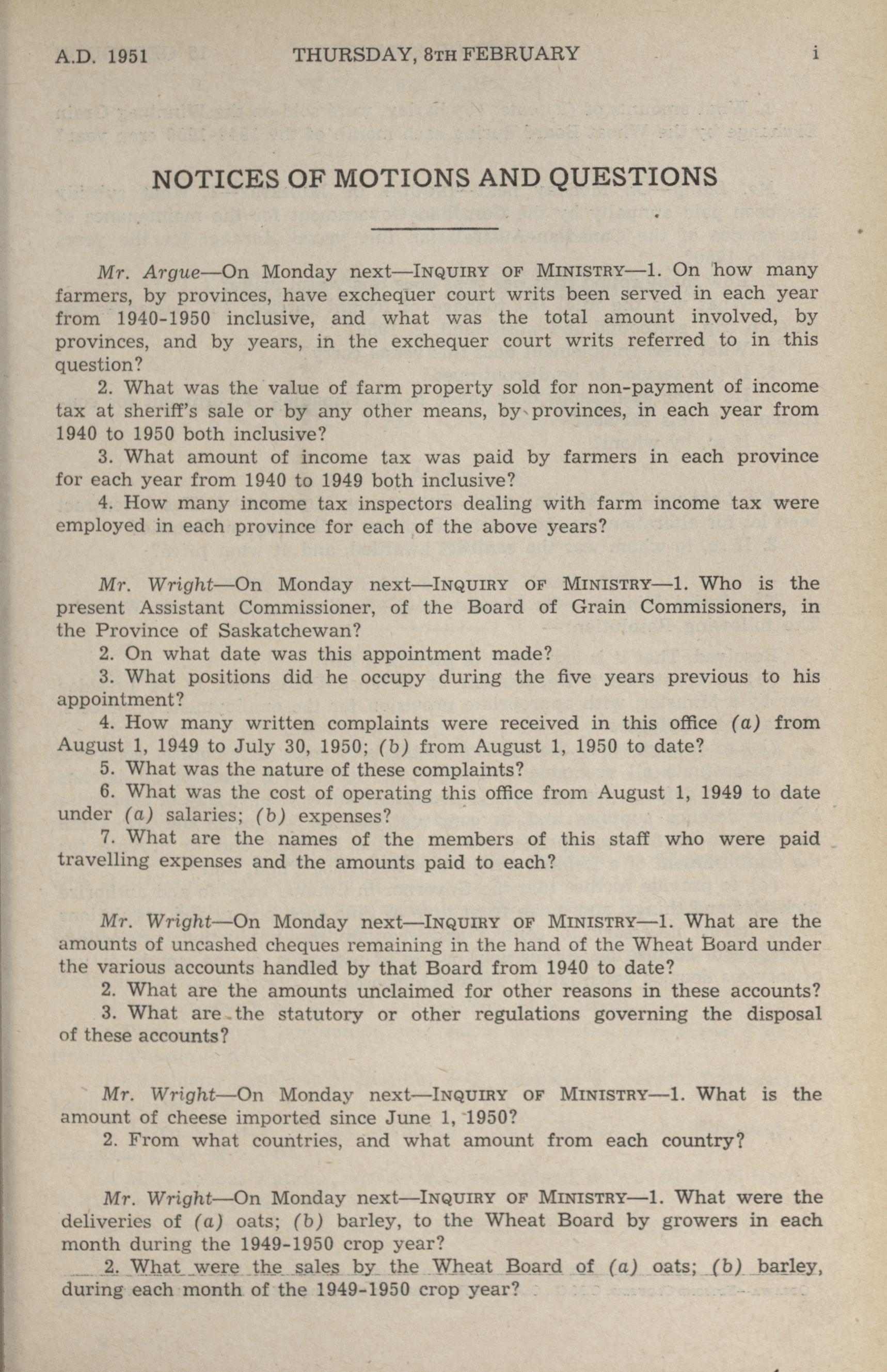 A.D. 1951 THURSDAY, 8TH FEBRUARY i

NOTICES OF MOTIONS AND QUESTIONS

Mr. Argue—On Monday next—INQUIRY OF MINISTRY—1. On how many farmers, by provinces, have exchequer court writs been served in each year from 1940-1950 inclusive, and what was the total amount involved, by provinces, and by years, in the exchequer court writs referred to in this question?

2. What was the value of farm property sold for non-payment of income tax at sheriff's sale or by any other means, by provinces, in each year from 1940 to 1950 both inclusive?

3. What amount of income tax was paid by farmers in each province for each year from 1940 to 1949 both inclusive?

4. How many income tax inspectors dealing with farm income tax were employed in each province for each of the above years?

Mr. Wright—On Monday next—INQUIRY OF MINISTRY—1. Who is the present Assistant Commissioner, of the Board of Grain Commissioners, in the Province of Saskatchewan?

2. On what date was this appointment made?

3. What positions did he occupy during the five years previous to his appointment?

4. How many written complaints were received in this office (a) from August 1, 1949 to July 30, 1950; (b) from August 1, 1950 to date?

5. What was the nature of these complaints?

6. What was the cost of operating this office from August 1, 1949 to date under (a) salaries; (b) expenses?

7. What are the names of the members of this staff who were paid travelling expenses and the amounts paid to each?

Mr. Wright—On Monday next—INQUIRY OF MINISTRY—1. What are the amounts of uncashed cheques remaining in the hand of the Wheat Board under the various accounts handled by that Board from 1940 to date?

2. What are the amounts unclaimed for other reasons in these accounts?

3. What are the statutory or other regulations governing the disposal of these accounts?

Mr. Wright—On Monday next—INQUIRY OF MINISTRY—1. What is the amount of cheese imported since June 1, 1950?

2. From what countries, and what amount from each country?

Mr. Wright—On Monday next—INQUIRY OF MINISTRY—1. What were the deliveries of (a) oats; (b) barley, to the Wheat Board by growers in each month during the 1949-1950 crop year?

2. What were the sales by the Wheat Board of (a) oats; (b) barley, during each month of the 1949-1950 crop year?